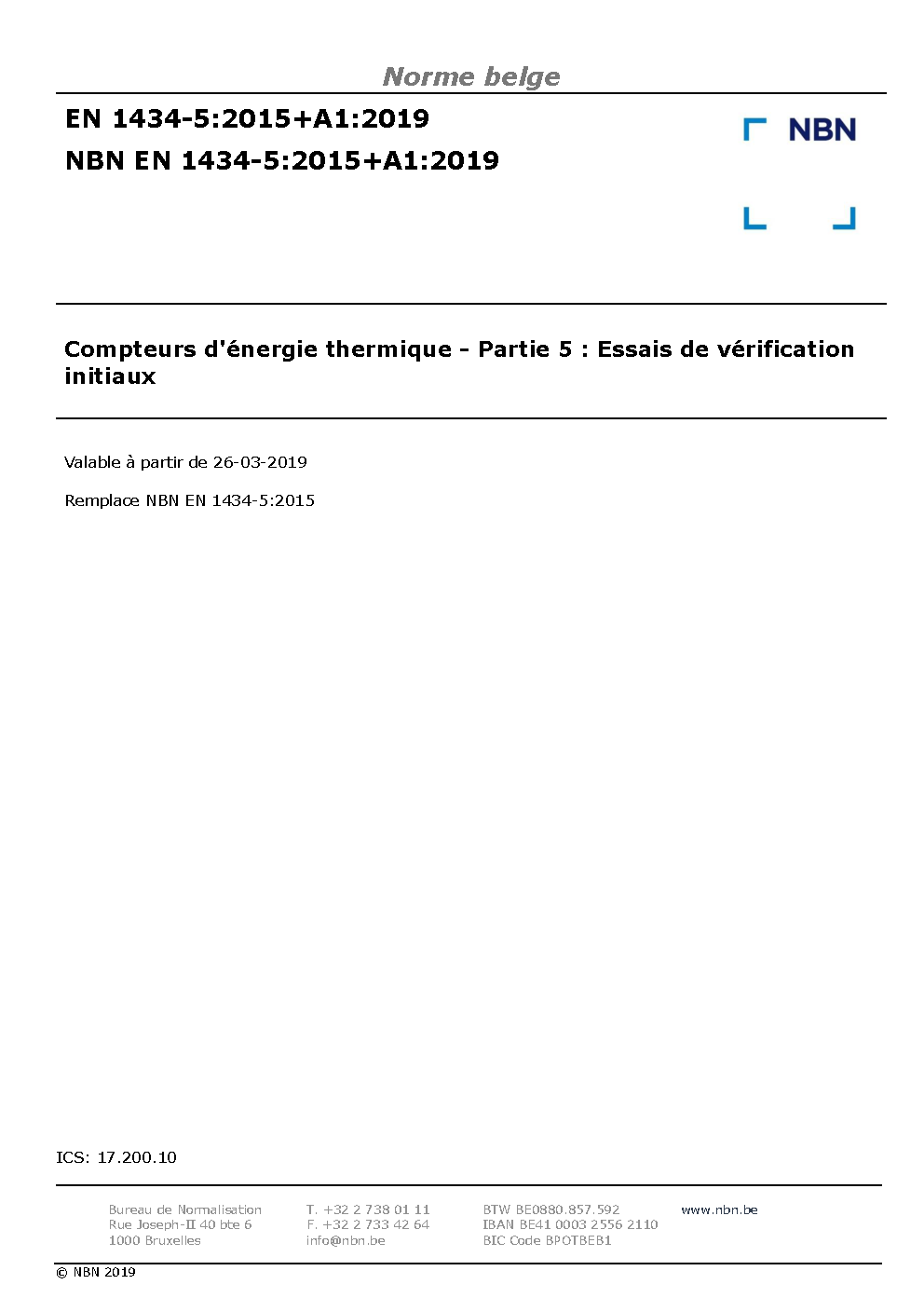 Norme belge

EN 1434-5:2015+A1:2019

NBN EN 1434-5:2015+A1:2019

NBN

Compteurs d'énergie thermique - Partie 5 : Essais de vérification initiaux

Valable à partir de 26-03-2019

Remplace NBN EN 1434-5:2015

ICS: 17.200.10

Bureau de Normalisation
Rue Joseph-II 40 bte 6
1000 Bruxelles

T. +32 2 738 01 11
F. +32 2 733 42 64
info@nbn.be

BTW BE0880.857.592
IBAN BE41 0003 2556 2110
BIC Code BPOTBEB1

www.nbn.be

© NBN 2019